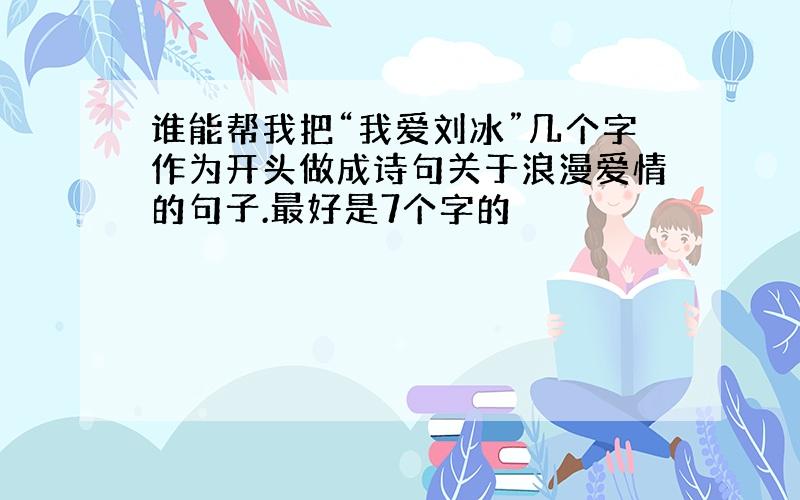 谁能帮我把“我爱刘冰”几个字作为开头做成诗句关于浪漫爱情的句子.最好是7个字的